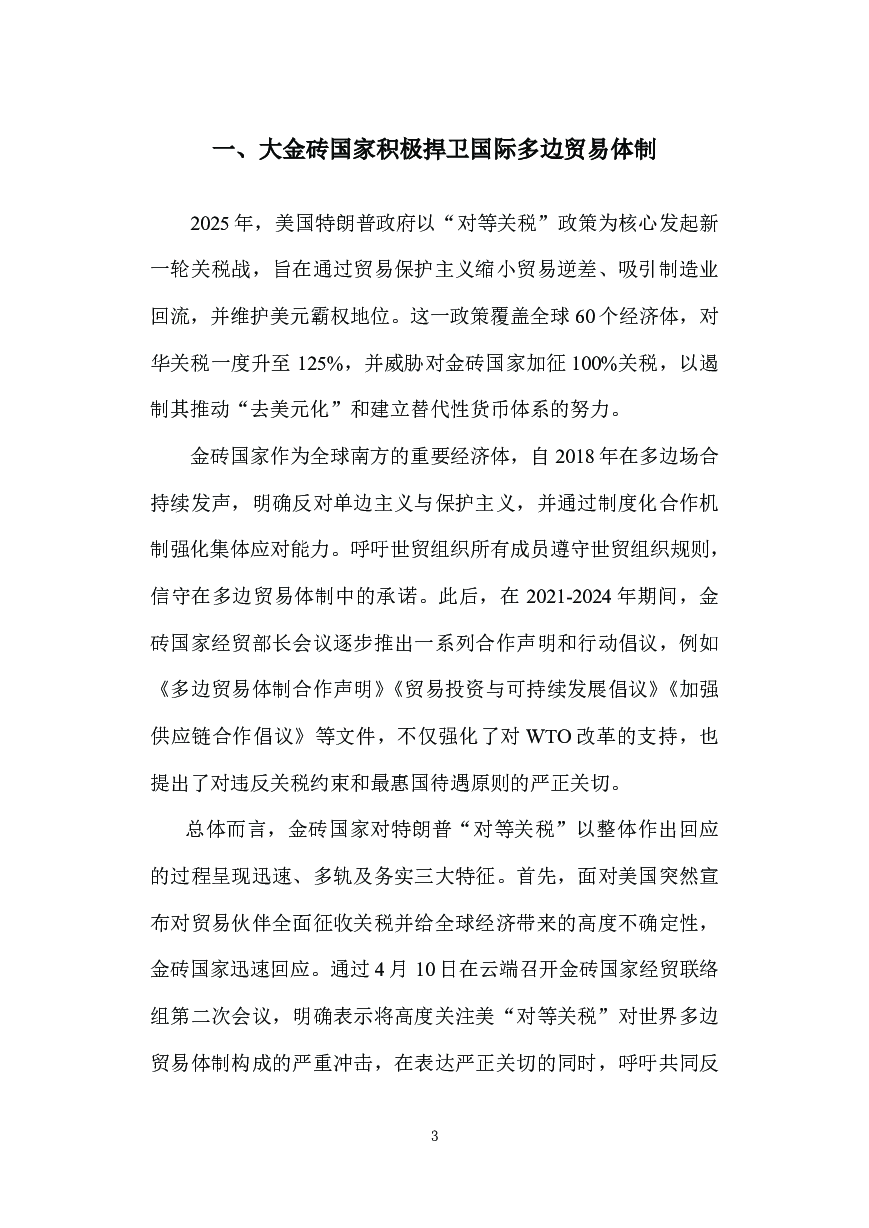 一、大金砖国家积极捍卫国际多边贸易体制

2025 年，美国特朗普政府以“对等关税”政策为核心发起新一轮关税战，旨在通过贸易保护主义缩小贸易逆差、吸引制造业回流，并维护美元霸权地位。这一政策覆盖全球 60 个经济体，对华关税一度升至 125%，并威胁对金砖国家加征 100%关税，以遏制其推动“去美元化”和建立替代性货币体系的努力。

金砖国家作为全球南方的重要经济体，自 2018 年在多边场合持续发声，明确反对单边主义与保护主义，并通过制度化合作机制强化集体应对能力。呼吁世贸组织所有成员遵守世贸组织规则，信守在多边贸易体制中的承诺。此后，在 2021-2024 年期间，金砖国家经贸部长会议逐步推出一系列合作声明和行动倡议，例如《多边贸易体制合作声明》《贸易投资与可持续发展倡议》《加强供应链合作倡议》等文件，不仅强化了对 WTO 改革的支持，也提出了对违反关税约束和最惠国待遇原则的严正关切。

总体而言，金砖国家对特朗普“对等关税”以整体作出回应的过程呈现迅速、多轨及务实三大特征。首先，面对美国突然宣布对贸易伙伴全面征收关税并给全球经济带来的高度不确定性，金砖国家迅速回应。通过 4 月 10 日在云端召开金砖国家经贸联络组第二次会议，明确表示将高度关注美“对等关税”对世界多边贸易体制构成的严重冲击，在表达严正关切的同时，呼吁共同反

3